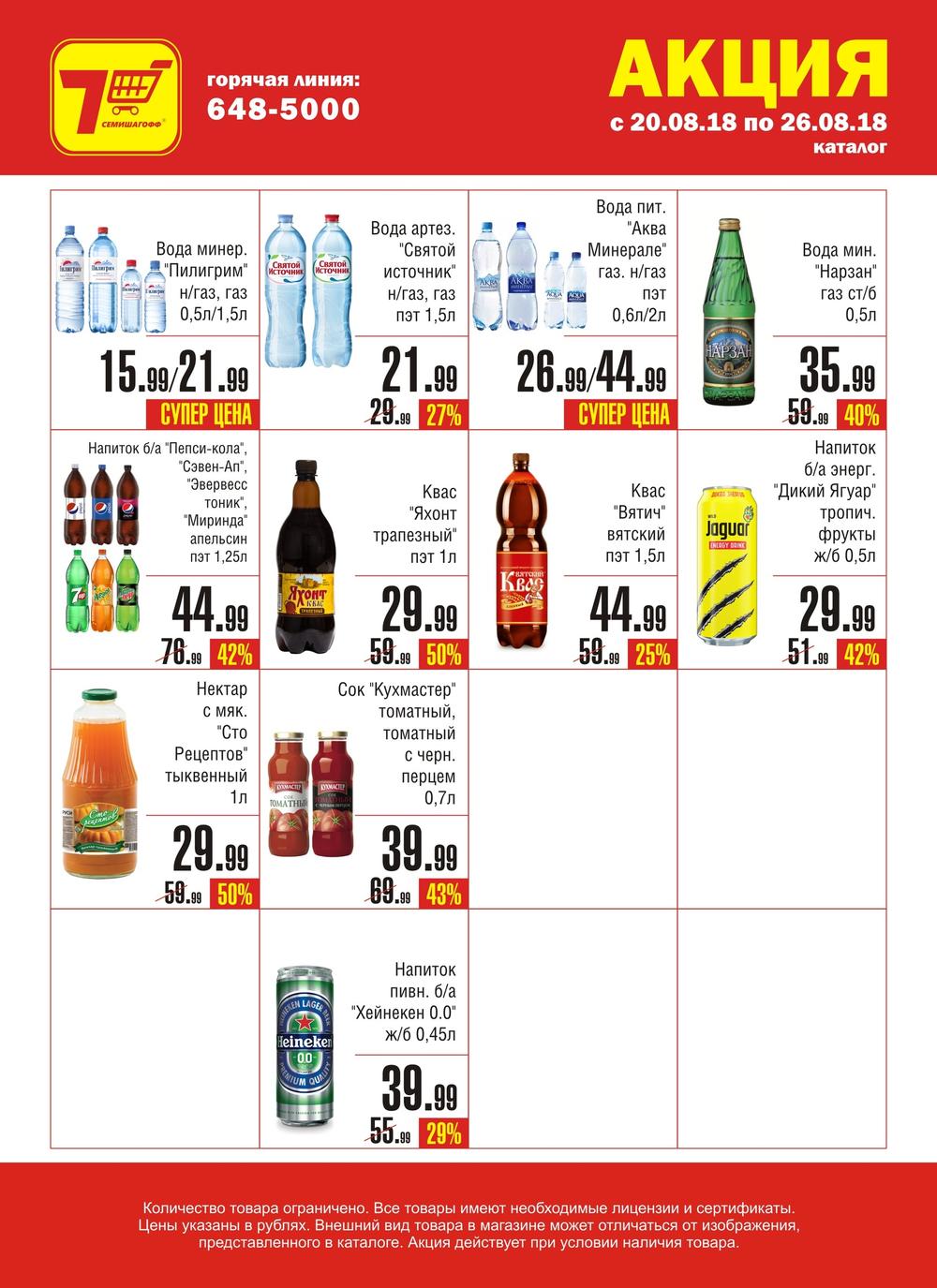 7 СЕМИШАГОФФ

горячая линия:
648-5000

АКЦИЯ
с 20.08.18 по 26.08.18
каталог

Вода минер. "Пилигрим" н/газ, газ 0,5л/1,5л
15.99/21.99
СУПЕР ЦЕНА

Вода артез. "Святой источник" н/газ, газ пэт 1,5л
21.99
29.99 27%

Вода пит. "Аква Минерале" газ. н/газ пэт 0,6л/2л
26.99/44.99
СУПЕР ЦЕНА

Вода мин. "Нарзан" газ ст/б 0,5л
35.99
59.99 40%

Напиток б/а "Пепси-кола", "Сэвен-Ап", "Эвервесс тоник", "Миринда" апельсин пэт 1,25л
44.99
76.99 42%

Квас "Яхонт трапезный" пэт 1л
29.99
59.99 50%

Квас "Вятич" вятский пэт 1,5л
44.99
59.99 25%

Напиток б/а энерг. "Дикий Ягуар" тропич. фрукты ж/б 0,5л
29.99
51.99 42%

Нектар с мяк. "Сто Рецептов" тыквенный 1л
29.99
59.99 50%

Сок "Кухмастер" томатный, томатный с черн. перцем 0,7л
39.99
69.99 43%

Напиток пивн. б/а "Хейнекен 0.0" ж/б 0,45л
39.99
55.99 29%

Количество товара ограничено. Все товары имеют необходимые лицензии и сертификаты. Цены указаны в рублях. Внешний вид товара в магазине может отличаться от изображения, представленного в каталоге. Акция действует при условии наличия товара.